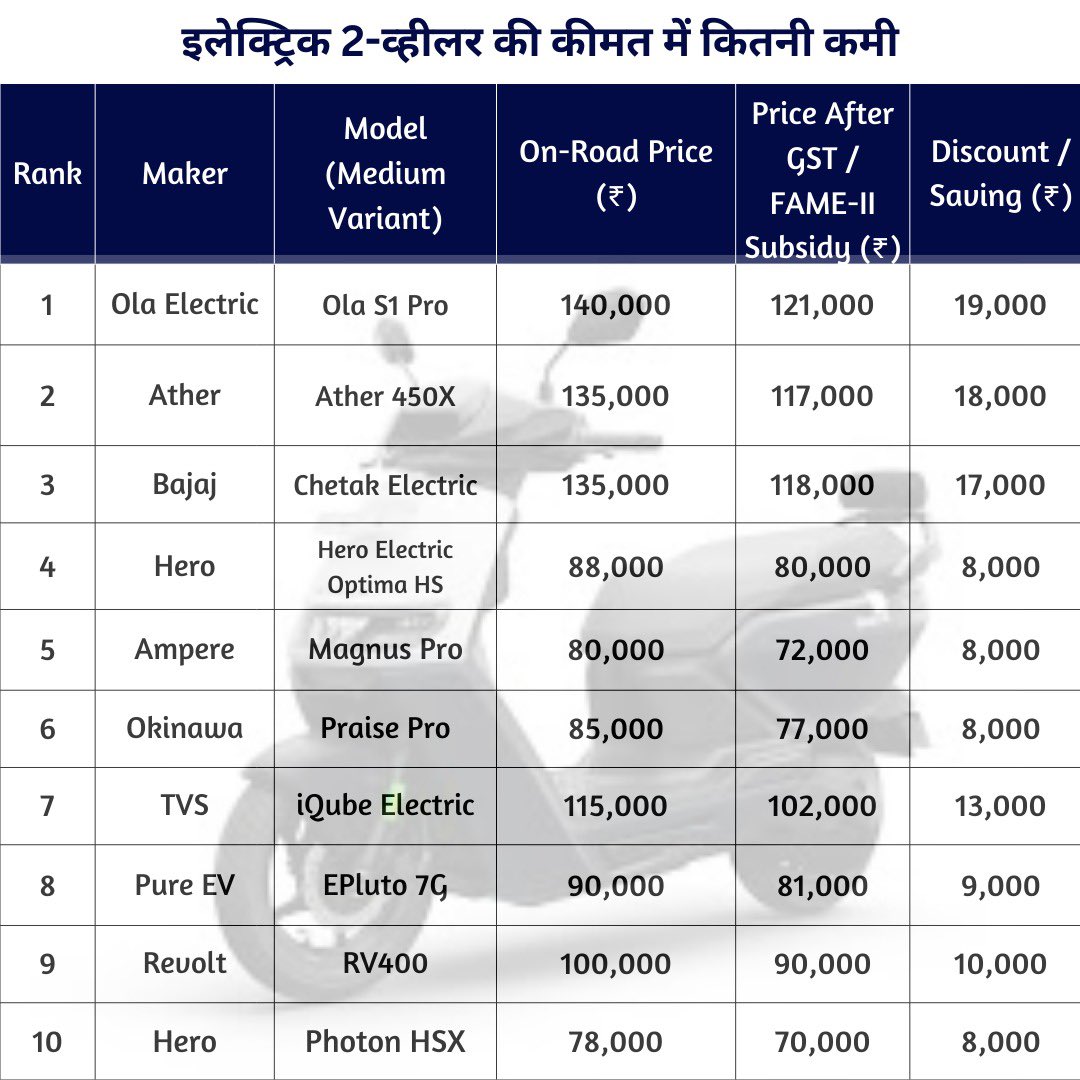 इलेक्ट्रिक 2-व्हीलर की कीमत में कितनी कमी

| Rank | Maker | Model (Medium Variant) | On-Road Price (₹) | Price After GST / FAME-II Subsidy (₹) | Discount / Saving (₹) |
|---|---|---|---|---|---|
| 1 | Ola Electric | Ola S1 Pro | 140,000 | 121,000 | 19,000 |
| 2 | Ather | Ather 450X | 135,000 | 117,000 | 18,000 |
| 3 | Bajaj | Chetak Electric | 135,000 | 118,000 | 17,000 |
| 4 | Hero | Hero Electric Optima HS | 88,000 | 80,000 | 8,000 |
| 5 | Ampere | Magnus Pro | 80,000 | 72,000 | 8,000 |
| 6 | Okinawa | Praise Pro | 85,000 | 77,000 | 8,000 |
| 7 | TVS | iQube Electric | 115,000 | 102,000 | 13,000 |
| 8 | Pure EV | EPluto 7G | 90,000 | 81,000 | 9,000 |
| 9 | Revolt | RV400 | 100,000 | 90,000 | 10,000 |
| 10 | Hero | Photon HSX | 78,000 | 70,000 | 8,000 |